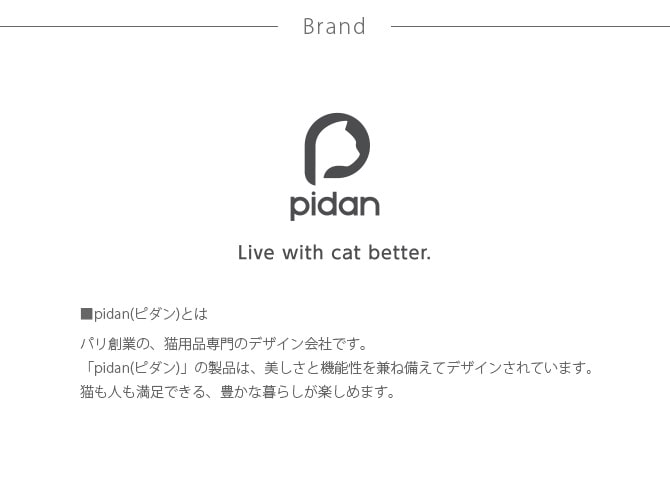 Brand

pidan

Live with cat better.

■pidan(ピダン)とは

パリ創業の、猫用品専門のデザイン会社です。
「pidan(ピダン)」の製品は、美しさと機能性を兼ね備えてデザインされています。
猫も人も満足できる、豊かな暮らしが楽しめます。